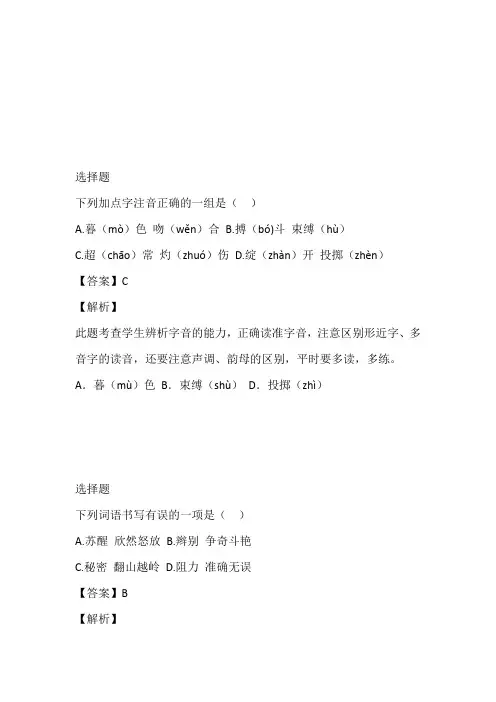 选择题

下列加点字注音正确的一组是（　）

A.暮（mò）色 吻（wěn）合 B.搏（bó)斗 束缚（hù）

C.超（chāo）常 灼（zhuó）伤 D.绽（zhàn）开 投掷（zhèn）

【答案】C

【解析】

此题考查学生辨析字音的能力，正确读准字音，注意区别形近字、多音字的读音，还要注意声调、韵母的区别，平时要多读，多练。

A．暮（mù）色 B．束缚（shù） D．投掷（zhì）

选择题

下列词语书写有误的一项是（　）

A.苏醒 欣然怒放 B.辫别 争奇斗艳

C.秘密 翻山越岭 D.阻力 准确无误

【答案】B

【解析】